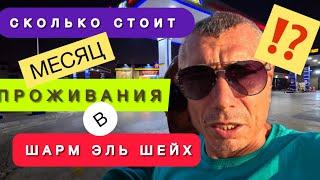 СКОЛЬКО СТОИТ
МЕСЯЦ
ПРОЖИВАНИЯ
В
ШАРМ ЭЛЬ ШЕЙХ
⁉